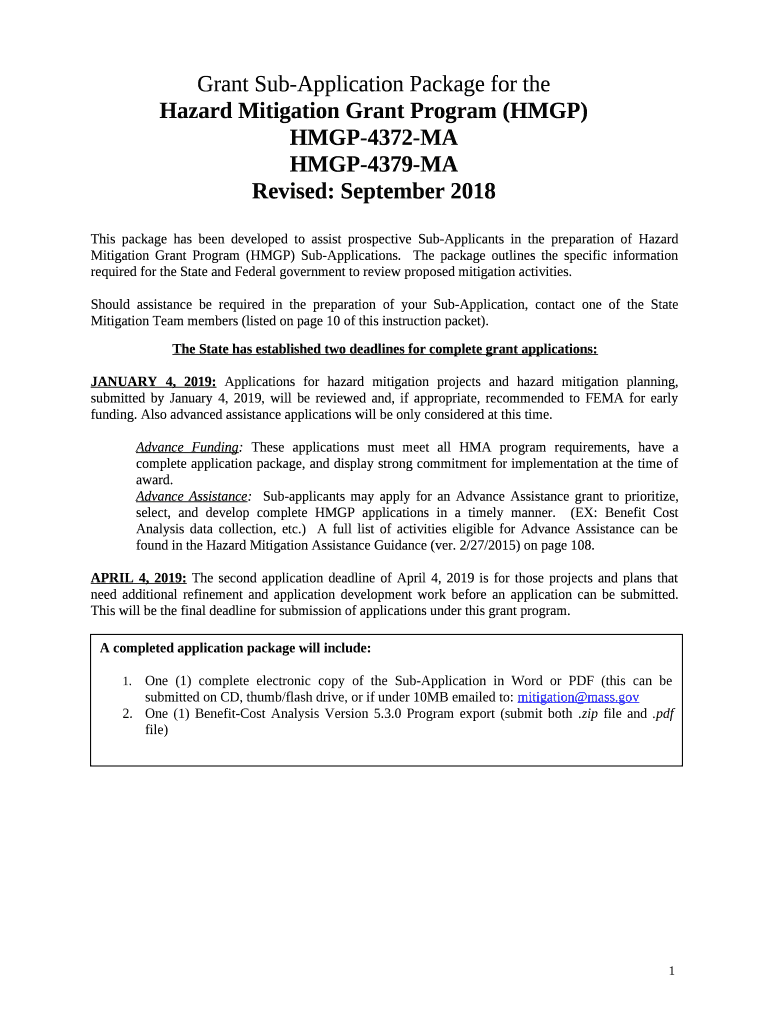 Grant Sub-Application Package for the
Hazard Mitigation Grant Program (HMGP)
HMGP-4372-MA
HMGP-4379-MA
Revised: September 2018

This package has been developed to assist prospective Sub-Applicants in the preparation of Hazard Mitigation Grant Program (HMGP) Sub-Applications. The package outlines the specific information required for the State and Federal government to review proposed mitigation activities.

Should assistance be required in the preparation of your Sub-Application, contact one of the State Mitigation Team members (listed on page 10 of this instruction packet).

The State has established two deadlines for complete grant applications:

JANUARY 4, 2019: Applications for hazard mitigation projects and hazard mitigation planning, submitted by January 4, 2019, will be reviewed and, if appropriate, recommended to FEMA for early funding. Also advanced assistance applications will be only considered at this time.

Advance Funding: These applications must meet all HMA program requirements, have a complete application package, and display strong commitment for implementation at the time of award.
Advance Assistance: Sub-applicants may apply for an Advance Assistance grant to prioritize, select, and develop complete HMGP applications in a timely manner. (EX: Benefit Cost Analysis data collection, etc.) A full list of activities eligible for Advance Assistance can be found in the Hazard Mitigation Assistance Guidance (ver. 2/27/2015) on page 108.

APRIL 4, 2019: The second application deadline of April 4, 2019 is for those projects and plans that need additional refinement and application development work before an application can be submitted. This will be the final deadline for submission of applications under this grant program.

A completed application package will include:

1. One (1) complete electronic copy of the Sub-Application in Word or PDF (this can be submitted on CD, thumb/flash drive, or if under 10MB emailed to: mitigation@mass.gov
2. One (1) Benefit-Cost Analysis Version 5.3.0 Program export (submit both .zip file and .pdf file)

1